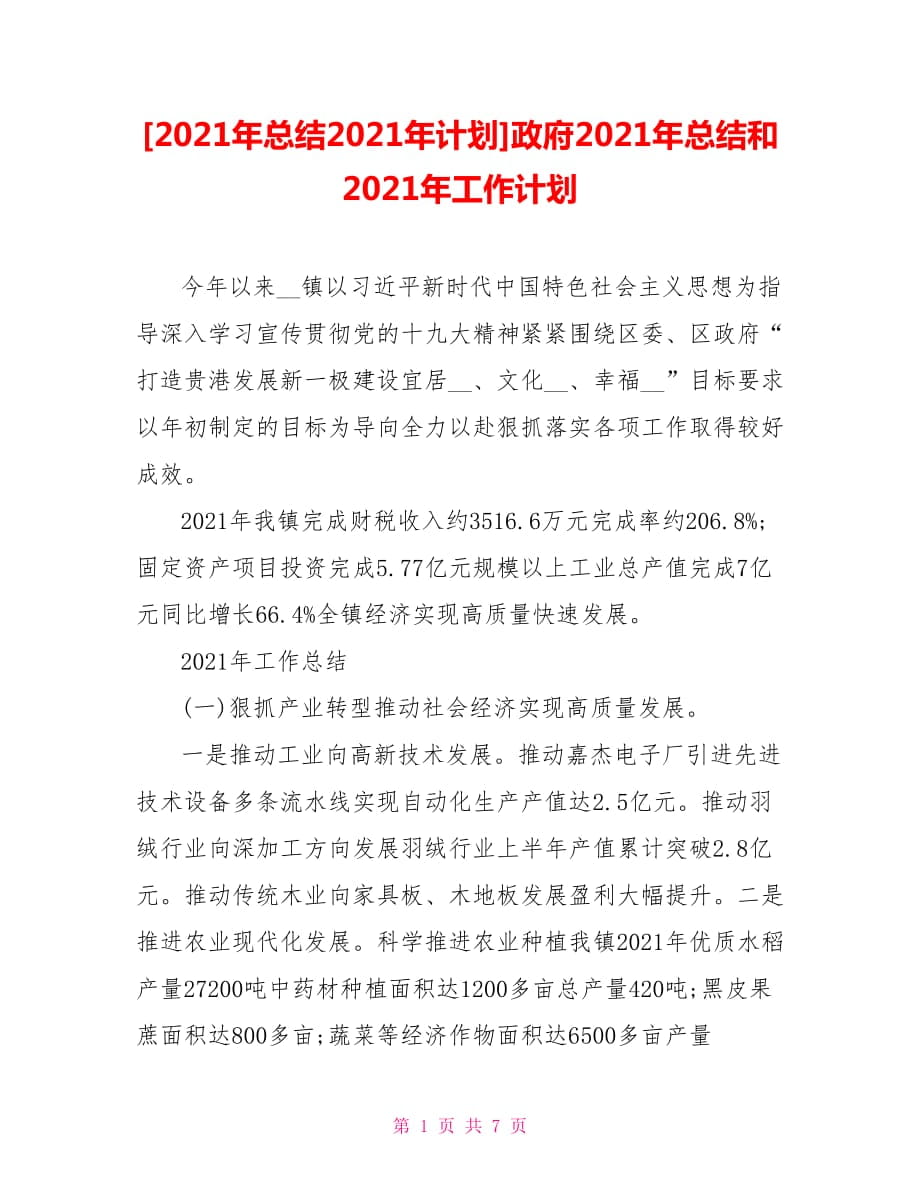 [2021年总结2021年计划]政府2021年总结和2021年工作计划

今年以来__镇以习近平新时代中国特色社会主义思想为指导深入学习宣传贯彻党的十九大精神紧紧围绕区委、区政府“打造贵港发展新一极建设宜居__、文化__、幸福__”目标要求以年初制定的目标为导向全力以赴狠抓落实各项工作取得较好成效。

2021年我镇完成财税收入约3516.6万元完成率约206.8%;固定资产项目投资完成5.77亿元规模以上工业总产值完成7亿元同比增长66.4%全镇经济实现高质量快速发展。

2021年工作总结

(一)狠抓产业转型推动社会经济实现高质量发展。

一是推动工业向高新技术发展。推动嘉杰电子厂引进先进技术设备多条流水线实现自动化生产产值达2.5亿元。推动羽绒行业向深加工方向发展羽绒行业上半年产值累计突破2.8亿元。推动传统木业向家具板、木地板发展盈利大幅提升。二是推进农业现代化发展。科学推进农业种植我镇2021年优质水稻产量27200吨中药材种植面积达1200多亩总产量420吨;黑皮果蔗面积达800多亩;蔬菜等经济作物面积达6500多亩产量

第 1 页 共 7 页